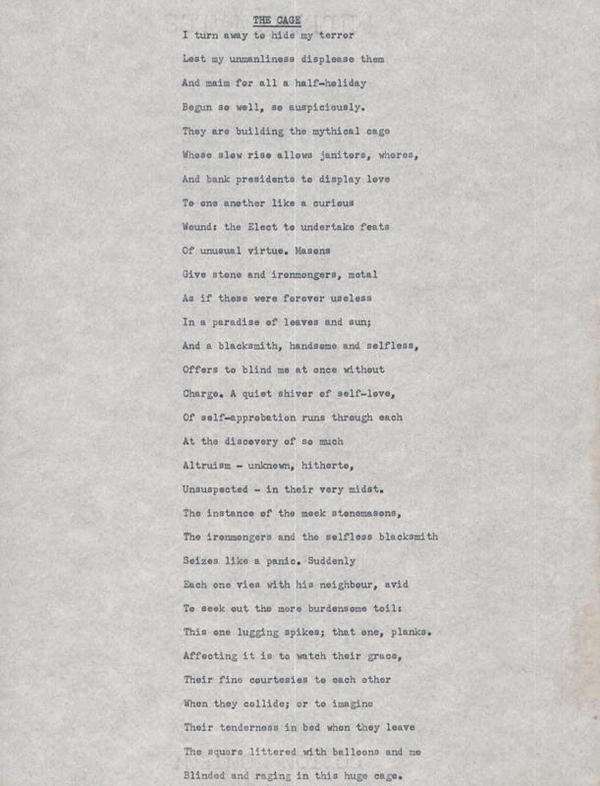 THE CAGE

I turn away to hide my terror
Lest my unmanliness displease them
And maim for all a half-holiday
Begun so well, so auspiciously.
They are building the mythical cage
Whose slow rise allows janitors, whores,
And bank presidents to display love
To one another like a curious
Wound: the Elect to undertake feats
Of unusual virtue. Masons
Give stone and ironmongers, metal
As if these were forever useless
In a paradise of leaves and sun;
And a blacksmith, handsome and selfless,
Offers to blind me at once without
Charge. A quiet shiver of self-love,
Of self-approbation runs through each
At the discovery of so much
Altruism - unknown, hitherto,
Unsuspected - in their very midst.
The instance of the meek stonemasons,
The ironmongers and the selfless blacksmith
Seizes like a panic. Suddenly
Each one vies with his neighbour, avid
To seek out the more burdensome toil:
This one lugging spikes; that one, planks.
Affecting it is to watch their grace,
Their fine courtesies to each other
When they collide; or to imagine
Their tenderness in bed when they leave
The square littered with balloons and me
Blinded and raging in this huge cage.